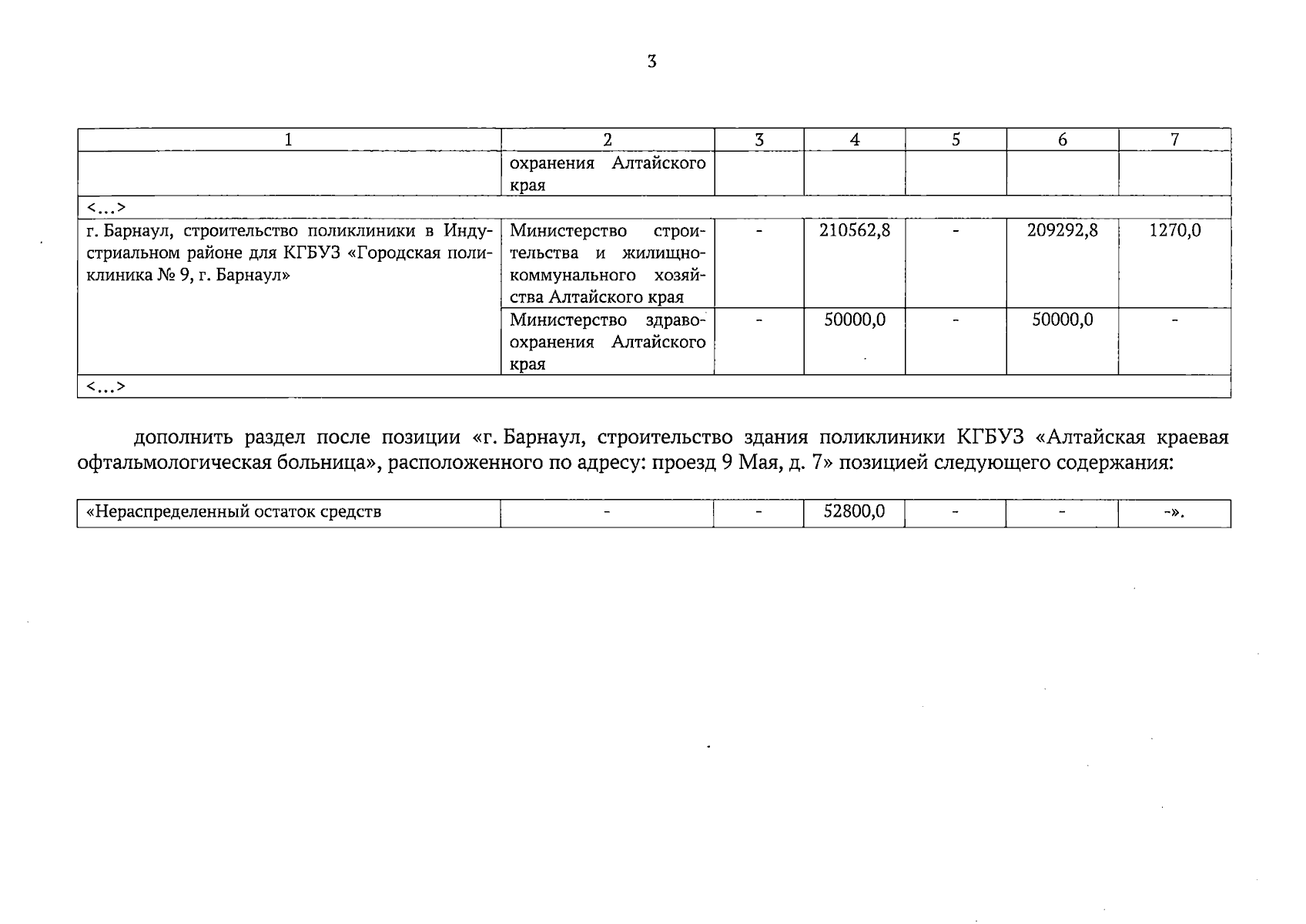 3

| 1 | 2 | 3 | 4 | 5 | 6 | 7 |
|---|---|---|---|---|---|---|
|  | охранения Алтайского края |  |  |  |  |  |
| <...> |  |  |  |  |  |  |
| г. Барнаул, строительство поликлиники в Индустриальном районе для КГБУЗ «Городская поликлиника № 9, г. Барнаул» | Министерство строительства и жилищно-коммунального хозяйства Алтайского края | - | 210562,8 | - | 209292,8 | 1270,0 |
|  | Министерство здравоохранения Алтайского края | - | 50000,0 | - | 50000,0 | - |
| <...> |  |  |  |  |  |  |

дополнить раздел после позиции «г. Барнаул, строительство здания поликлиники КГБУЗ «Алтайская краевая офтальмологическая больница», расположенного по адресу: проезд 9 Мая, д. 7» позицией следующего содержания:

| «Нераспределенный остаток средств | - | - | 52800,0 | - | - | -». |
|---|---|---|---|---|---|---|